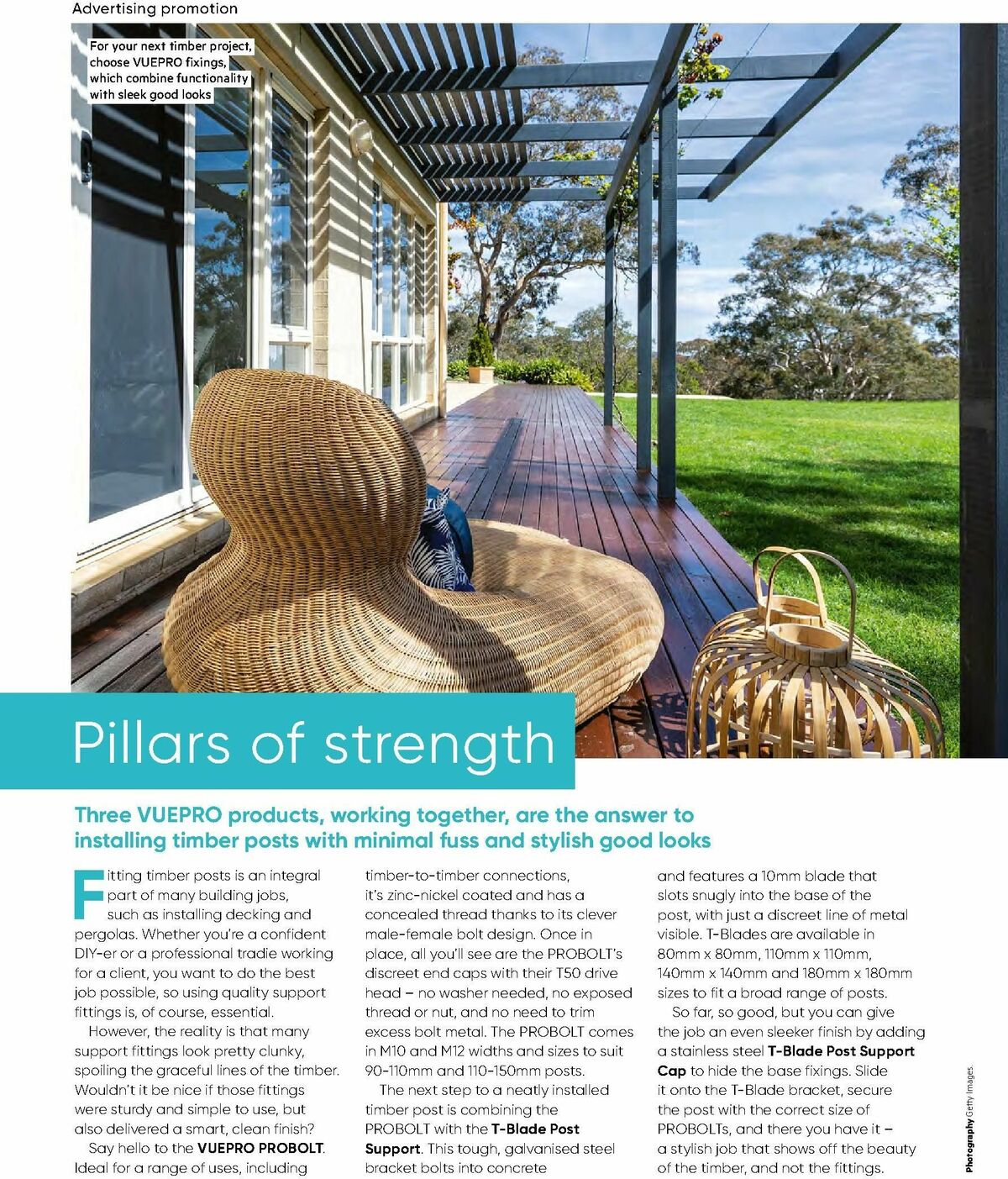 Advertising promotion

For your next timber project, choose VUEPRO fixings, which combine functionality with sleek good looks

Pillars of strength

Three VUEPRO products, working together, are the answer to installing timber posts with minimal fuss and stylish good looks

Fitting timber posts is an integral part of many building jobs, such as installing decking and pergolas. Whether you're a confident DIY-er or a professional tradie working for a client, you want to do the best job possible, so using quality support fittings is, of course, essential.

However, the reality is that many support fittings look pretty clunky, spoiling the graceful lines of the timber. Wouldn't it be nice if those fittings were sturdy and simple to use, but also delivered a smart, clean finish?

Say hello to the VUEPRO PROBOLT. Ideal for a range of uses, including timber-to-timber connections, it's zinc-nickel coated and has a concealed thread thanks to its clever male-female bolt design. Once in place, all you'll see are the PROBOLT's discreet end caps with their T50 drive head – no washer needed, no exposed thread or nut, and no need to trim excess bolt metal. The PROBOLT comes in M10 and M12 widths and sizes to suit 90-110mm and 110-150mm posts.

The next step to a neatly installed timber post is combining the PROBOLT with the T-Blade Post Support. This tough, galvanised steel bracket bolts into concrete and features a 10mm blade that slots snugly into the base of the post, with just a discreet line of metal visible. T-Blades are available in 80mm x 80mm, 110mm x 110mm, 140mm x 140mm and 180mm x 180mm sizes to fit a broad range of posts.

So far, so good, but you can give the job an even sleeker finish by adding a stainless steel T-Blade Post Support Cap to hide the base fixings. Slide it onto the T-Blade bracket, secure the post with the correct size of PROBOLTs, and there you have it – a stylish job that shows off the beauty of the timber, and not the fittings.

Photography Getty Images.